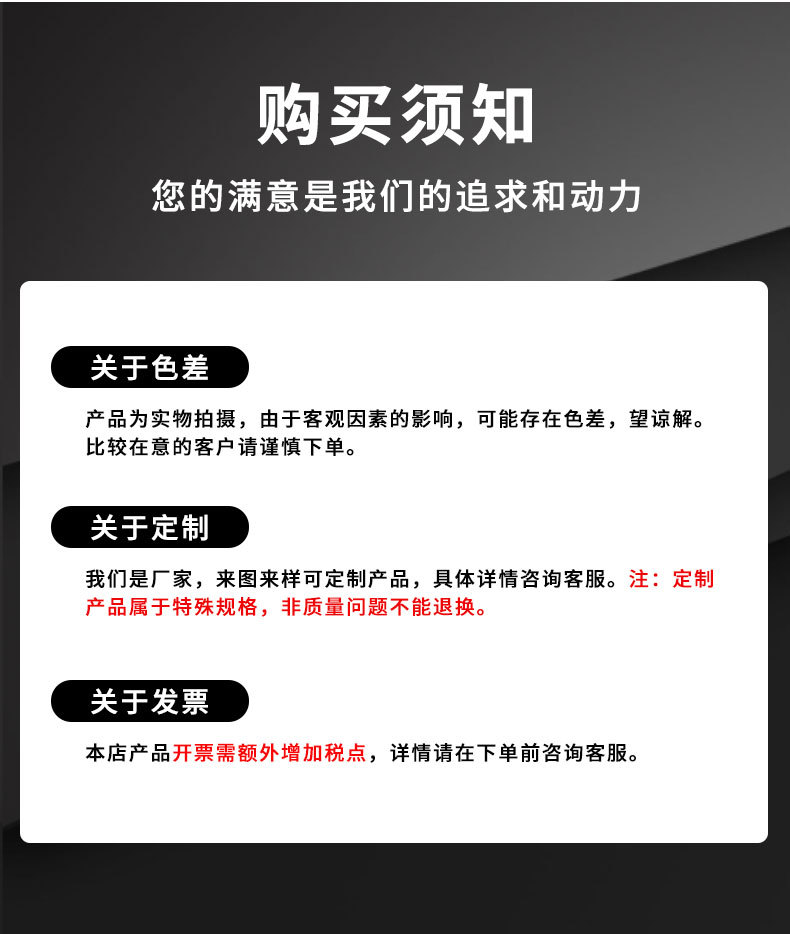 购买须知

您的满意是我们的追求和动力

关于色差

产品为实物拍摄，由于客观因素的影响，可能存在色差，望谅解。比较在意的客户请谨慎下单。

关于定制

我们是厂家，来图来样可定制产品，具体详情咨询客服。注：定制产品属于特殊规格，非质量问题不能退换。

关于发票

本店产品开票需额外增加税点，详情请在下单前咨询客服。